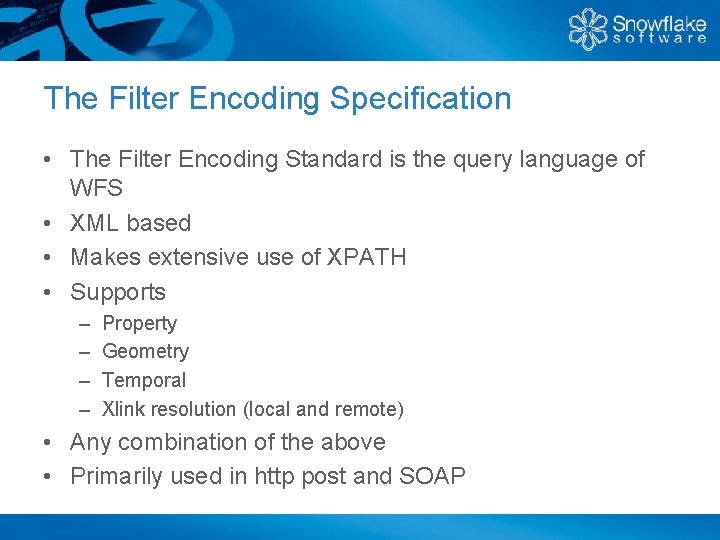 Snowflake
software

The Filter Encoding Specification

• The Filter Encoding Standard is the query language of WFS
• XML based
• Makes extensive use of XPATH
• Supports
– Property
– Geometry
– Temporal
– Xlink resolution (local and remote)
• Any combination of the above
• Primarily used in http post and SOAP